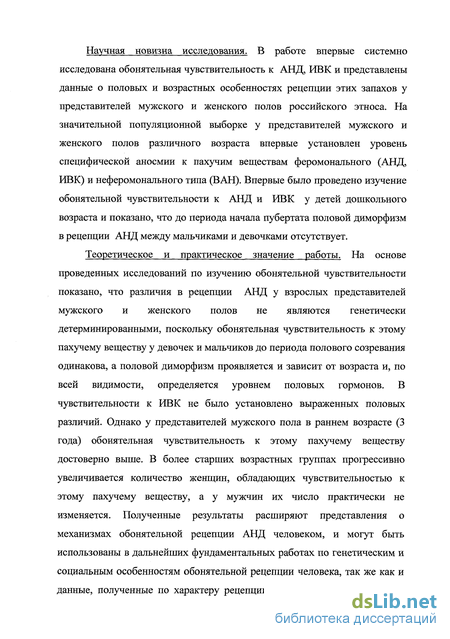 Научная новизна исследования. В работе впервые системно исследована обонятельная чувствительность к АНД, ИВК и представлены данные о половых и возрастных особенностях рецепции этих запахов у представителей мужского и женского полов российского этноса. На значительной популяционной выборке у представителей мужского и женского полов различного возраста впервые установлен уровень специфической аносмии к пахучим веществам феромонального (АНД, ИВК) и неферомонального типа (ВАН). Впервые было проведено изучение обонятельной чувствительности к АНД и ИВК у детей дошкольного возраста и показано, что до периода начала пубертата половой диморфизм в рецепции АНД между мальчиками и девочками отсутствует.

Теоретическое и практическое значение работы. На основе проведенных исследований по изучению обонятельной чувствительности показано, что различия в рецепции АНД у взрослых представителей мужского и женского полов не являются генетически детерминированными, поскольку обонятельная чувствительность к этому пахучему веществу у девочек и мальчиков до периода полового созревания одинакова, а половой диморфизм проявляется и зависит от возраста и, по всей видимости, определяется уровнем половых гормонов. В чувствительности к ИВК не было установлено выраженных половых различий. Однако у представителей мужского пола в раннем возрасте (3 года) обонятельная чувствительность к этому пахучему веществу достоверно выше. В более старших возрастных группах прогрессивно увеличивается количество женщин, обладающих чувствительностью к этому пахучему веществу, а у мужчин их число практически не изменяется. Полученные результаты расширяют представления о механизмах обонятельной рецепции АНД человеком, и могут быть использованы в дальнейших фундаментальных работах по генетическим и социальным особенностям обонятельной рецепции человека, так же как и данные, полученные по характеру рецепци

dsLib.net
библиотека диссертаций